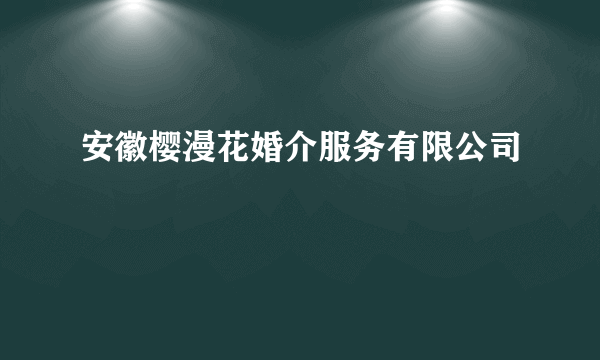 安徽樱漫花婚介服务有限公司